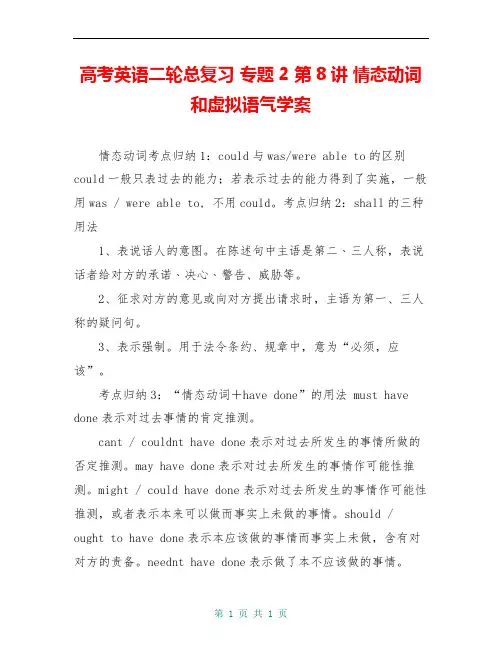 高考英语二轮总复习 专题 2 第 8 讲 情态动词和虚拟语气学案

情态动词考点归纳 1：could 与 was/were able to 的区别 could 一般只表过去的能力；若表示过去的能力得到了实施，一般用 was / were able to，不用 could。考点归纳 2：shall 的三种用法

1、表说话人的意图。在陈述句中主语是第二、三人称，表说话者给对方的承诺、决心、警告、威胁等。

2、征求对方的意见或向对方提出请求时，主语为第一、三人称的疑问句。

3、表示强制。用于法令条约、规章中，意为“必须，应该”。

考点归纳 3：“情态动词＋have done”的用法 must have done 表示对过去事情的肯定推测。

cant / couldnt have done 表示对过去所发生的事情所做的否定推测。may have done 表示对过去所发生的事情作可能性推测。might / could have done 表示对过去所发生的事情作可能性推测，或者表示本来可以做而事实上未做的事情。should / ought to have done 表示本应该做的事情而事实上未做，含有对对方的责备。neednt have done 表示做了本不应该做的事情。

第 1 页 共 1 页